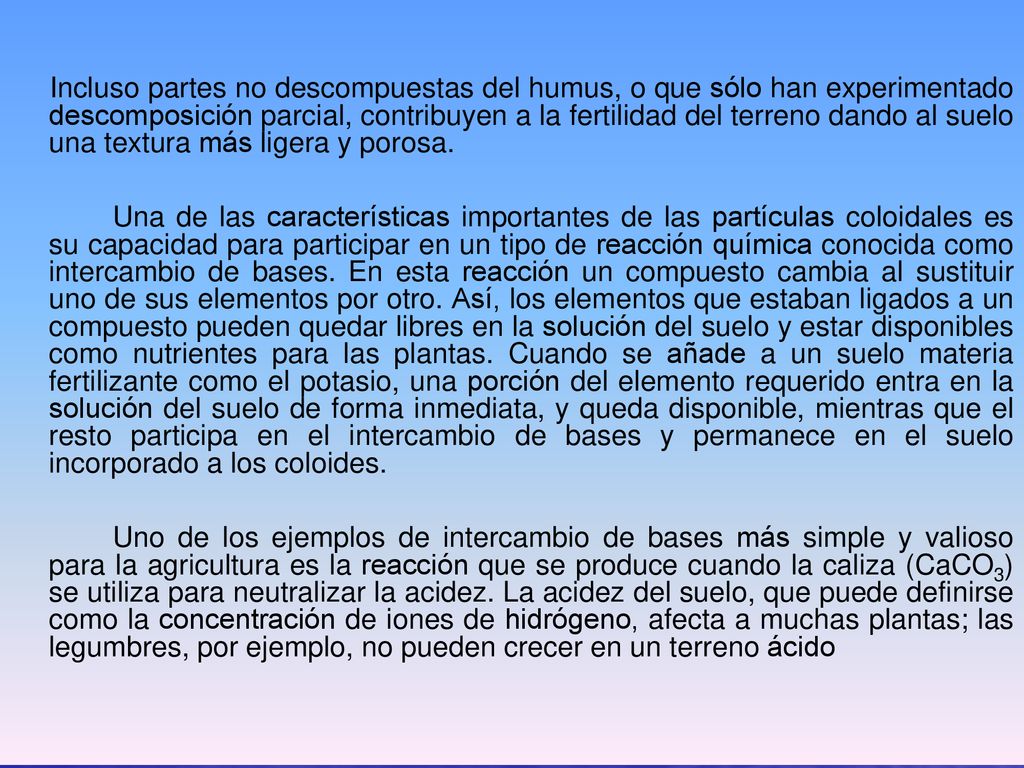 Incluso partes no descompuestas del humus, o que sólo han experimentado descomposición parcial, contribuyen a la fertilidad del terreno dando al suelo una textura más ligera y porosa.

Una de las características importantes de las partículas coloidales es su capacidad para participar en un tipo de reacción química conocida como intercambio de bases. En esta reacción un compuesto cambia al sustituir uno de sus elementos por otro. Así, los elementos que estaban ligados a un compuesto pueden quedar libres en la solución del suelo y estar disponibles como nutrientes para las plantas. Cuando se añade a un suelo materia fertilizante como el potasio, una porción del elemento requerido entra en la solución del suelo de forma inmediata, y queda disponible, mientras que el resto participa en el intercambio de bases y permanece en el suelo incorporado a los coloides.

Uno de los ejemplos de intercambio de bases más simple y valioso para la agricultura es la reacción que se produce cuando la caliza ($CaCO_3$) se utiliza para neutralizar la acidez. La acidez del suelo, que puede definirse como la concentración de iones de hidrógeno, afecta a muchas plantas; las legumbres, por ejemplo, no pueden crecer en un terreno ácido